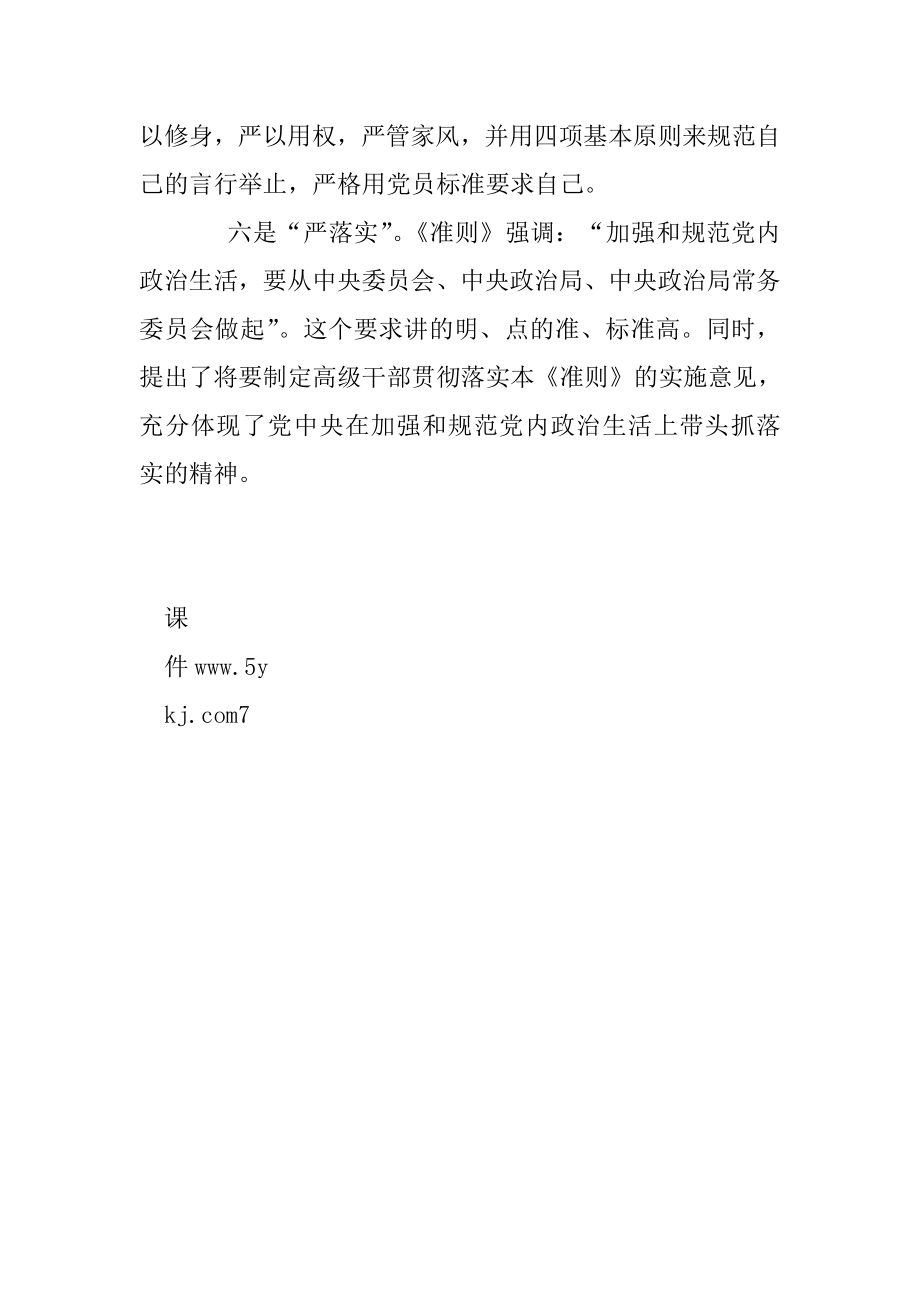 以修身，严以用权，严管家风，并用四项基本原则来规范自己的言行举止，严格用党员标准要求自己。

六是“严落实”。《准则》强调：“加强和规范党内政治生活，要从中央委员会、中央政治局、中央政治局常务委员会做起”。这个要求讲的明、点的准、标准高。同时，提出了将要制定高级干部贯彻落实本《准则》的实施意见，充分体现了党中央在加强和规范党内政治生活上带头抓落实的精神。

课
件 www.5y
kj.com7